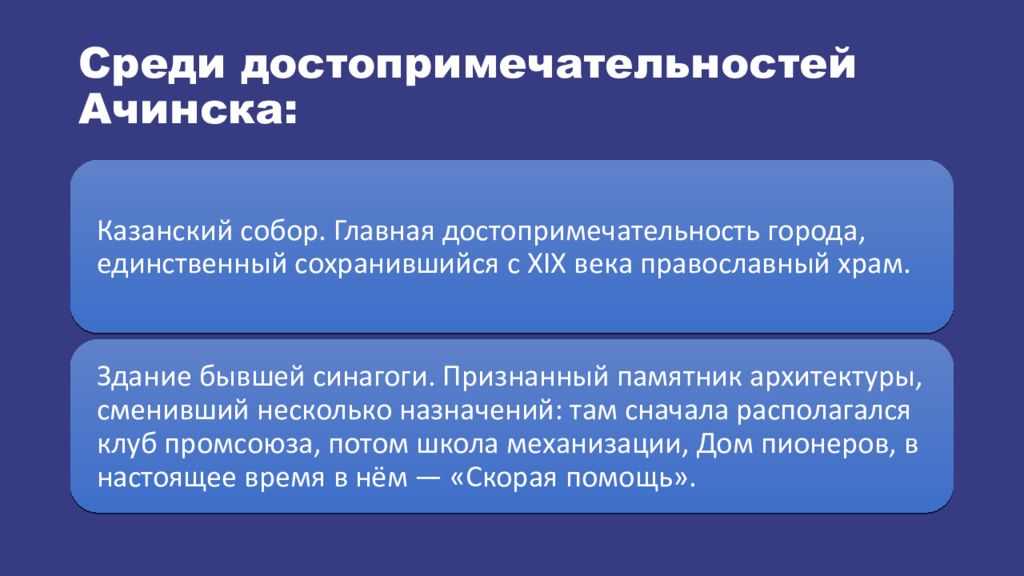 Среди достопримечательностей Ачинска:

Казанский собор. Главная достопримечательность города, единственный сохранившийся с XIX века православный храм.

Здание бывшей синагоги. Признанный памятник архитектуры, сменивший несколько назначений: там сначала располагался клуб промсоюза, потом школа механизации, Дом пионеров, в настоящее время в нём — «Скорая помощь».